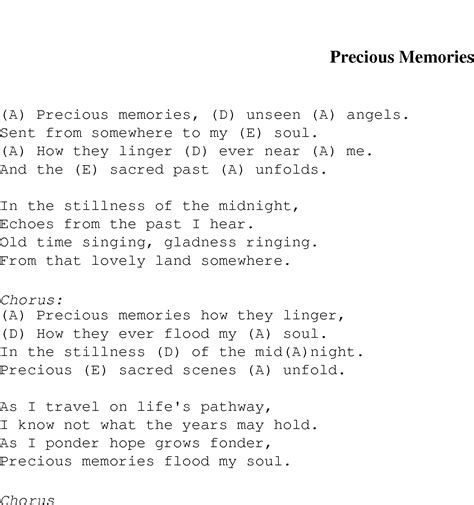 Precious Memories

(A) Precious memories, (D) unseen (A) angels.
Sent from somewhere to my (E) soul.
(A) How they linger (D) ever near (A) me.
And the (E) sacred past (A) unfolds.

In the stillness of the midnight,
Echoes from the past I hear.
Old time singing, gladness ringing.
From that lovely land somewhere.

Chorus:
(A) Precious memories how they linger,
(D) How they ever flood my (A) soul.
In the stillness (D) of the mid(A)night.
Precious (E) sacred scenes (A) unfold.

As I travel on life's pathway,
I know not what the years may hold.
As I ponder hope grows fonder,
Precious memories flood my soul.

Chorus